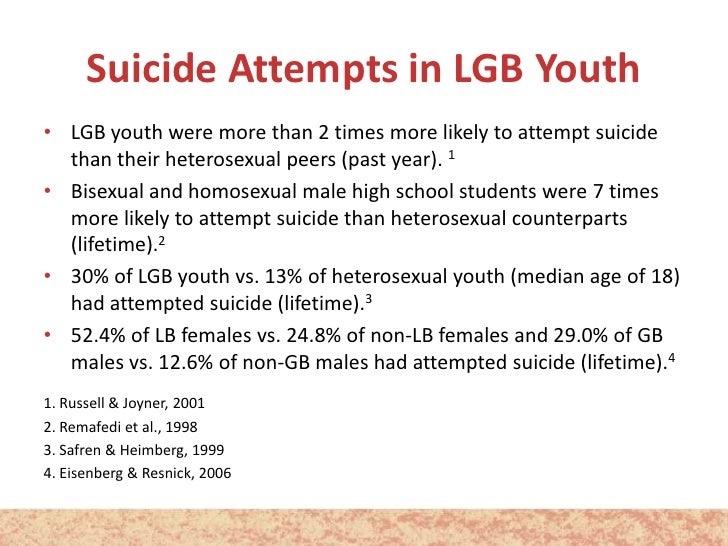 Suicide Attempts in LGB Youth

• LGB youth were more than 2 times more likely to attempt suicide than their heterosexual peers (past year). $^1$

• Bisexual and homosexual male high school students were 7 times more likely to attempt suicide than heterosexual counterparts (lifetime).$^2$

• 30% of LGB youth vs. 13% of heterosexual youth (median age of 18) had attempted suicide (lifetime).$^3$

• 52.4% of LB females vs. 24.8% of non-LB females and 29.0% of GB males vs. 12.6% of non-GB males had attempted suicide (lifetime).$^4$

1. Russell & Joyner, 2001
2. Remafedi et al., 1998
3. Safren & Heimberg, 1999
4. Eisenberg & Resnick, 2006